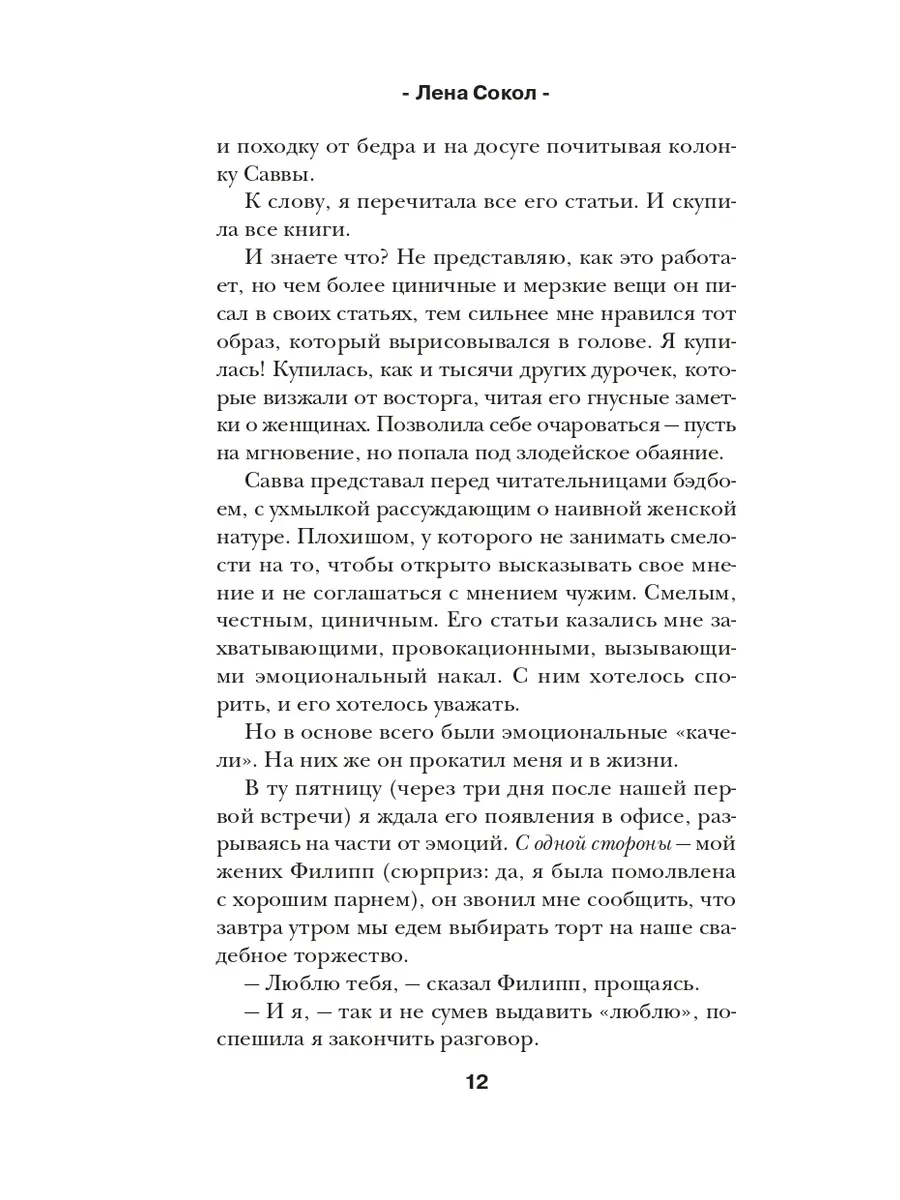 - Лена Сокол -

и походку от бедра и на досуге почитывая колонку Саввы.

К слову, я перечитала все его статьи. И скупила все книги.

И знаете что? Не представляю, как это работает, но чем более циничные и мерзкие вещи он писал в своих статьях, тем сильнее мне нравился тот образ, который вырисовывался в голове. Я купилась! Купилась, как и тысячи других дурочек, которые визжали от восторга, читая его гнусные заметки о женщинах. Позволила себе очароваться — пусть на мгновение, но попала под злодейское обаяние.

Савва представал перед читательницами бэдбоем, с ухмылкой рассуждающим о наивной женской натуре. Плохишом, у которого не занимать смелости на то, чтобы открыто высказывать свое мнение и не соглашаться с мнением чужим. Смелым, честным, циничным. Его статьи казались мне захватывающими, провокационными, вызывающими эмоциональный накал. С ним хотелось спорить, и его хотелось уважать.

Но в основе всего были эмоциональные «качели». На них же он прокатил меня и в жизни.

В ту пятницу (через три дня после нашей первой встречи) я ждала его появления в офисе, разрываясь на части от эмоций. С одной стороны — мой жених Филипп (сюрприз: да, я была помолвлена с хорошим парнем), он звонил мне сообщить, что завтра утром мы едем выбирать торт на наше свадебное торжество.

— Люблю тебя, — сказал Филипп, прощаясь.

— И я, — так и не сумев выдавить «люблю», поспешила я закончить разговор.

12